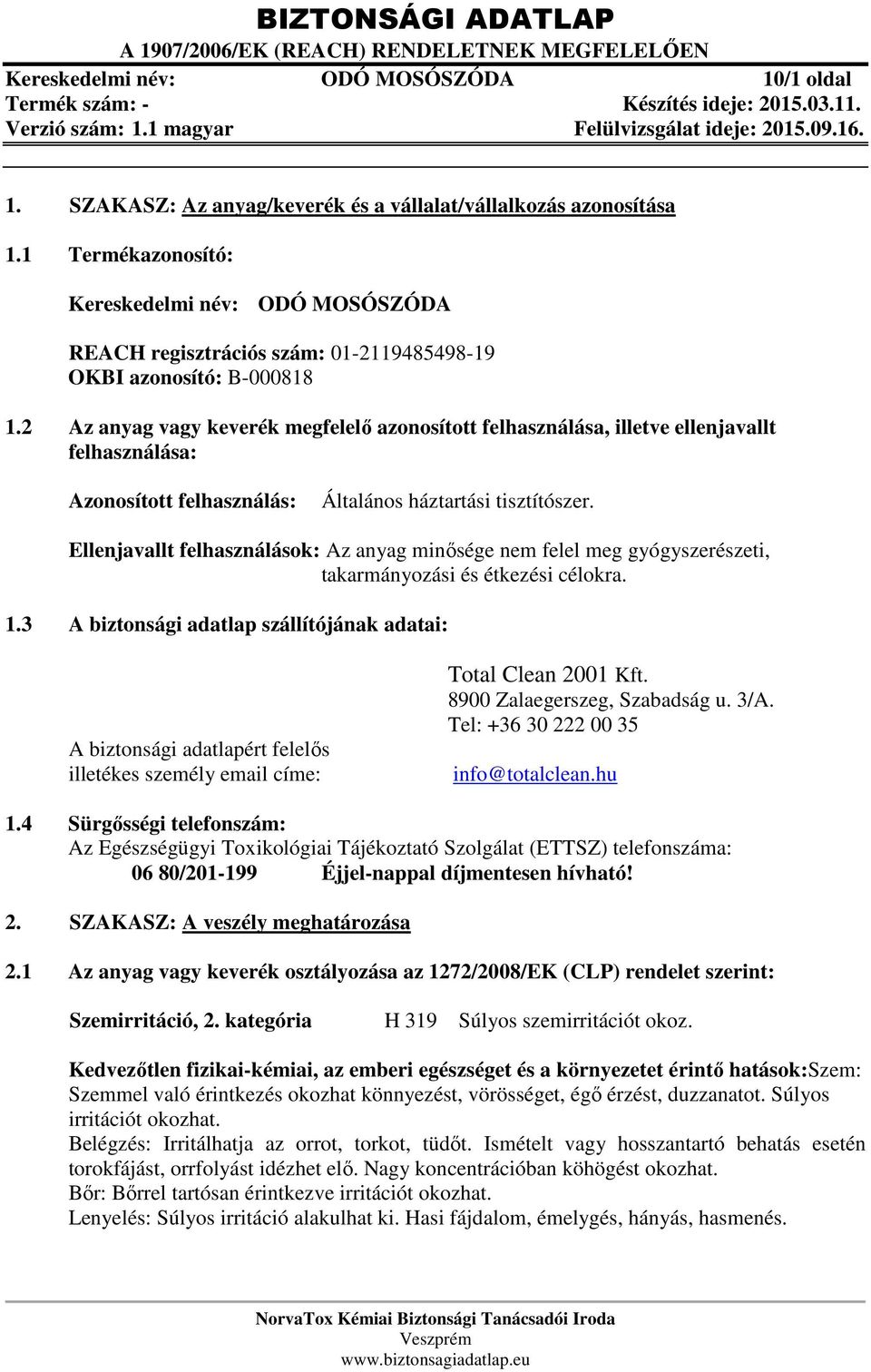 BIZTONSÁGI ADATLAP
A 1907/2006/EK (REACH) RENDELETNEK MEGFELELŐEN

Kereskedelmi név: ODÓ MOSÓSZÓDA 10/1 oldal
Termék szám: - Készítés ideje: 2015.03.11.
Verzió szám: 1.1 magyar Felülvizsgálat ideje: 2015.09.16.

1. SZAKASZ: Az anyag/keverék és a vállalat/vállalkozás azonosítása

1.1 Termékazonosító:

Kereskedelmi név: ODÓ MOSÓSZÓDA

REACH regisztrációs szám: 01-2119485498-19
OKBI azonosító: B-000818

1.2 Az anyag vagy keverék megfelelő azonosított felhasználása, illetve ellenjavallt felhasználása:

Azonosított felhasználás: Általános háztartási tisztítószer.

Ellenjavallt felhasználások: Az anyag minősége nem felel meg gyógyszerészeti, takarmányozási és étkezési célokra.

1.3 A biztonsági adatlap szállítójának adatai:

Total Clean 2001 Kft.
8900 Zalaegerszeg, Szabadság u. 3/A.
Tel: +36 30 222 00 35

A biztonsági adatlapért felelős illetékes személy email címe: info@totalclean.hu

1.4 Sürgősségi telefonszám:
Az Egészségügyi Toxikológiai Tájékoztató Szolgálat (ETTSZ) telefonszáma:
06 80/201-199 Éjjel-nappal díjmentesen hívható!

2. SZAKASZ: A veszély meghatározása

2.1 Az anyag vagy keverék osztályozása az 1272/2008/EK (CLP) rendelet szerint:

Szemirritáció, 2. kategória H 319 Súlyos szemirritációt okoz.

Kedvezőtlen fizikai-kémiai, az emberi egészséget és a környezetet érintő hatások:Szem: Szemmel való érintkezés okozhat könnyezést, vörösséget, égő érzést, duzzanatot. Súlyos irritációt okozhat.
Belégzés: Irritálhatja az orrot, torkot, tüdőt. Ismételt vagy hosszantartó behatás esetén torokfájást, orrfolyást idézhet elő. Nagy koncentrációban köhögést okozhat.
Bőr: Bőrrel tartósan érintkezve irritációt okozhat.
Lenyelés: Súlyos irritáció alakulhat ki. Hasi fájdalom, émelygés, hányás, hasmenés.

NorvaTox Kémiai Biztonsági Tanácsadói Iroda
Veszprém
www.biztonsagiadatlap.eu